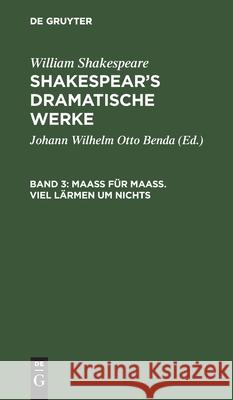 DE GRUYTER

William Shakespeare
SHAKESPEAR'S DRAMATISCHE WERKE

Johann Wilhelm Otto Benda (Ed.)

BAND 3: MAASS FÜR MAASS. VIEL LÄRMEN UM NICHTS

DE G

Kraina Książek